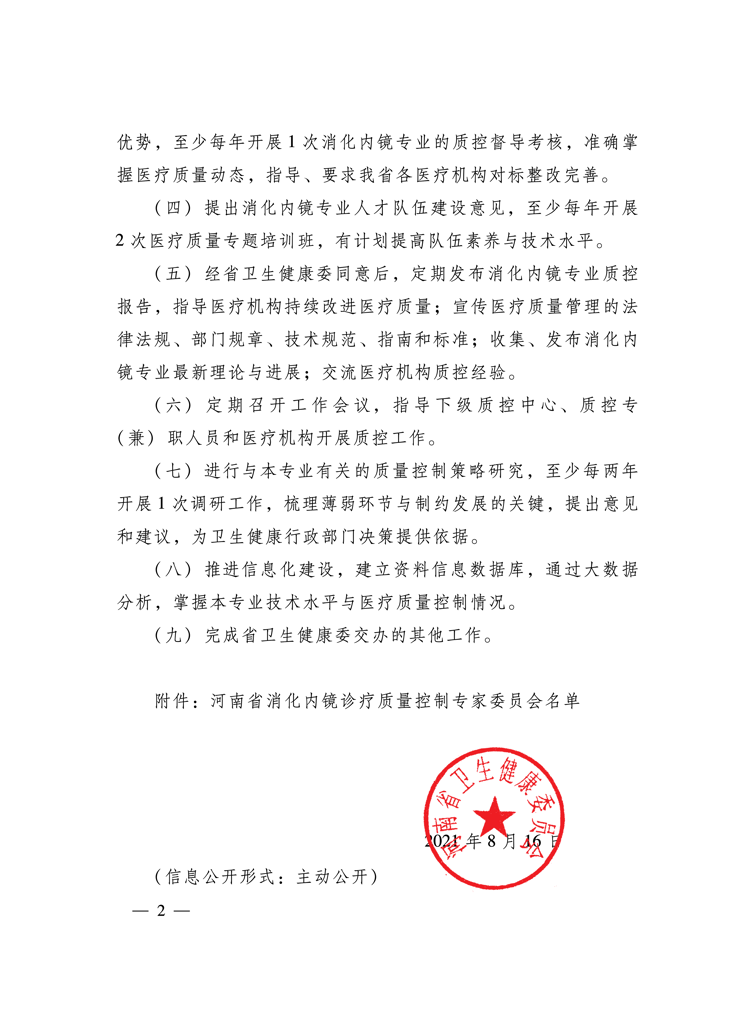 优势，至少每年开展1次消化内镜专业的质控督导考核，准确掌握医疗质量动态，指导、要求我省各医疗机构对标整改完善。

（四）提出消化内镜专业人才队伍建设意见，至少每年开展2次医疗质量专题培训班，有计划提高队伍素养与技术水平。

（五）经省卫生健康委同意后，定期发布消化内镜专业质控报告，指导医疗机构持续改进医疗质量；宣传医疗质量管理的法律法规、部门规章、技术规范、指南和标准；收集、发布消化内镜专业最新理论与进展；交流医疗机构质控经验。

（六）定期召开工作会议，指导下级质控中心、质控专（兼）职人员和医疗机构开展质控工作。

（七）进行与本专业有关的质量控制策略研究，至少每两年开展1次调研工作，梳理薄弱环节与制约发展的关键，提出意见和建议，为卫生健康行政部门决策提供依据。

（八）推进信息化建设，建立资料信息数据库，通过大数据分析，掌握本专业技术水平与医疗质量控制情况。

（九）完成省卫生健康委交办的其他工作。

附件：河南省消化内镜诊疗质量控制专家委员会名单

河南省卫生健康委员会

2021年8月16日

（信息公开形式：主动公开）

— 2 —